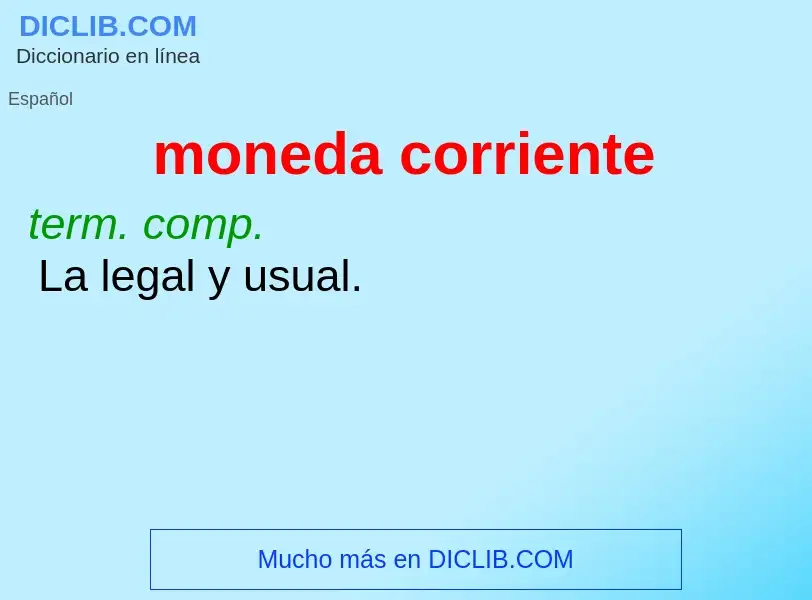 DICLIB.COM
Diccionario en línea

Español

moneda corriente

term. comp.
La legal y usual.

Mucho más en DICLIB.COM